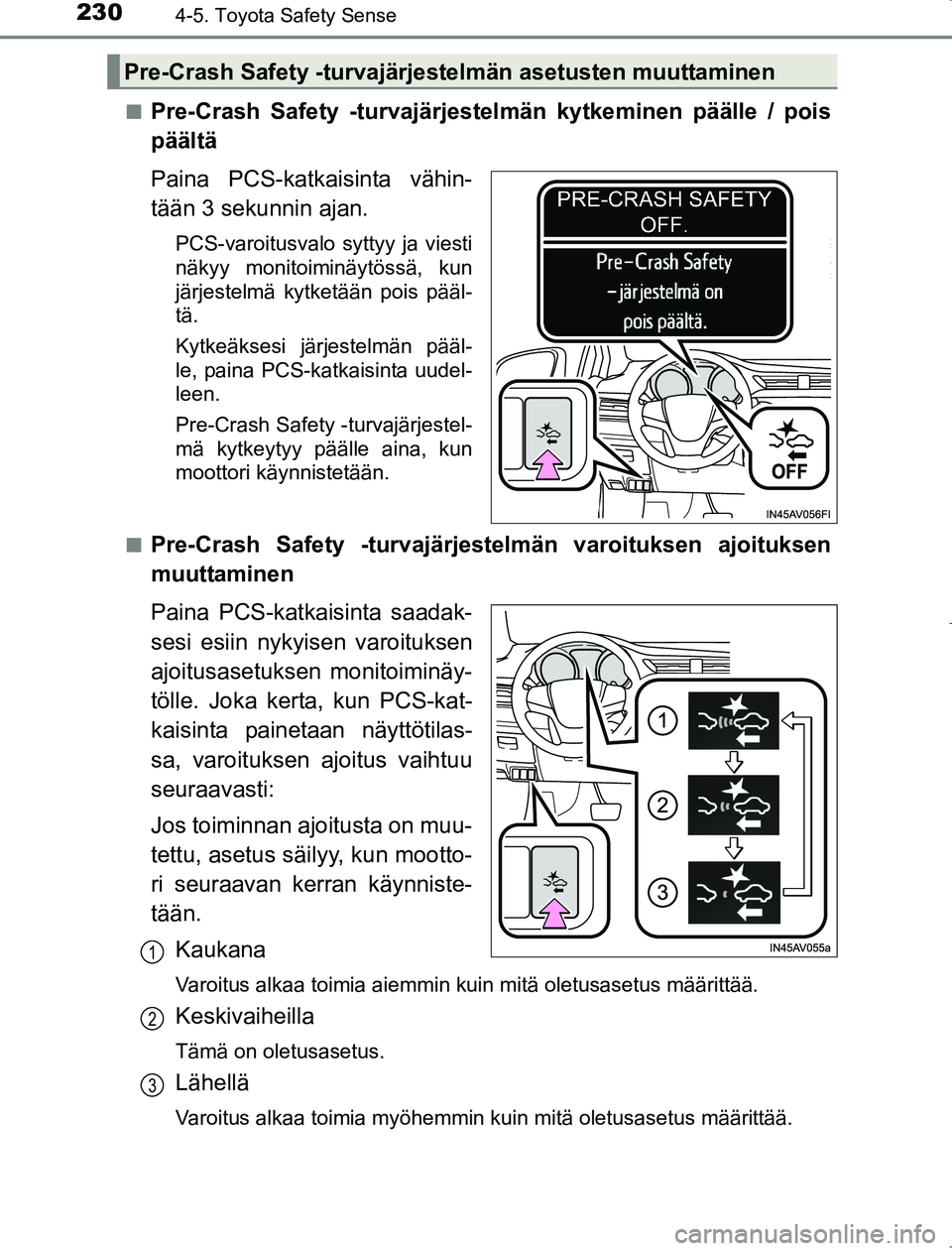 230 4-5. Toyota Safety Sense

Pre-Crash Safety -turvajärjestelmän asetusten muuttaminen

■ Pre-Crash Safety -turvajärjestelmän kytkeminen päälle / pois päältä

Paina PCS-katkaisinta vähintään 3 sekunnin ajan.

PCS-varoitusvalo syttyy ja viesti näkyy monitoiminäytössä, kun järjestelmä kytketään pois päältä.

Kytkeäksesi järjestelmän päälle, paina PCS-katkaisinta uudelleen.

Pre-Crash Safety -turvajärjestelmä kytkeytyy päälle aina, kun moottori käynnistetään.

PRE-CRASH SAFETY OFF.

Pre-Crash Safety -järjestelmä on pois päältä.

OFF

IN45AV056FI

■ Pre-Crash Safety -turvajärjestelmän varoituksen ajoituksen muuttaminen

Paina PCS-katkaisinta saadaksesi esiin nykyisen varoituksen ajoitusasetuksen monitoiminäytölle. Joka kerta, kun PCS-katkaisinta painetaan näyttötilassa, varoituksen ajoitus vaihtuu seuraavasti:

Jos toiminnan ajoitusta on muutettu, asetus säilyy, kun moottori seuraavan kerran käynnistetään.

1

2

3

IN45AV055a

1 Kaukana

Varoitus alkaa toimia aiemmin kuin mitä oletusasetus määrittää.

2 Keskivaiheilla

Tämä on oletusasetus.

3 Lähellä

Varoitus alkaa toimia myöhemmin kuin mitä oletusasetus määrittää.

carmanualsonline.info